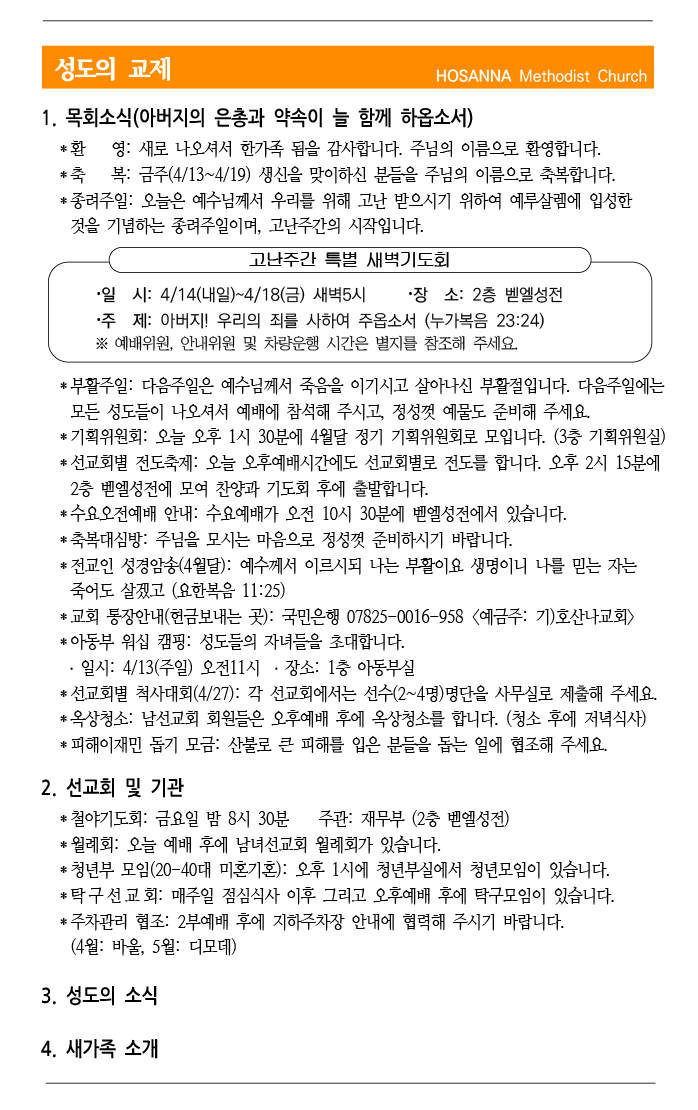 성도의 교제

HOSANNA Methodist Church

1. 목회소식(아버지의 은총과 약속이 늘 함께 하옵소서)

＊환 영: 새로 나오셔서 한가족 됨을 감사합니다. 주님의 이름으로 환영합니다.
＊축 복: 금주(4/13~4/19) 생신을 맞이하신 분들을 주님의 이름으로 축복합니다.
＊종려주일: 오늘은 예수님께서 우리를 위해 고난 받으시기 위하여 예루살렘에 입성한 것을 기념하는 종려주일이며, 고난주간의 시작입니다.

고난주간 특별 새벽기도회

·일 시: 4/14(내일)~4/18(금) 새벽5시 ·장 소: 2층 벧엘성전
·주 제: 아버지! 우리의 죄를 사하여 주옵소서 (누가복음 23:24)
※ 예배위원, 안내위원 및 차량운행 시간은 별지를 참조해 주세요.

＊부활주일: 다음주일은 예수님께서 죽음을 이기시고 살아나신 부활절입니다. 다음주일에는 모든 성도들이 나오셔서 예배에 참석해 주시고, 정성껏 예물도 준비해 주세요.
＊기획위원회: 오늘 오후 1시 30분에 4월달 정기 기획위원회로 모입니다. (3층 기획위원실)
＊선교회별 전도축제: 오늘 오후예배시간에도 선교회별로 전도를 합니다. 오후 2시 15분에 2층 벧엘성전에 모여 찬양과 기도회 후에 출발합니다.
＊수요오전예배 안내: 수요예배가 오전 10시 30분에 벧엘성전에서 있습니다.
＊축복대심방: 주님을 모시는 마음으로 정성껏 준비하시기 바랍니다.
＊전교인 성경암송(4월달): 예수께서 이르시되 나는 부활이요 생명이니 나를 믿는 자는 죽어도 살겠고 (요한복음 11:25)
＊교회 통장안내(헌금보내는 곳): 국민은행 07825-0016-958 <예금주: 기)호산나교회>
＊아동부 워십 캠핑: 성도들의 자녀들을 초대합니다.
 · 일시: 4/13(주일) 오전11시 · 장소: 1층 아동부실
＊선교회별 척사대회(4/27): 각 선교회에서는 선수(2~4명)명단을 사무실로 제출해 주세요.
＊옥상청소: 남선교회 회원들은 오후예배 후에 옥상청소를 합니다. (청소 후에 저녁식사)
＊피해이재민 돕기 모금: 산불로 큰 피해를 입은 분들을 돕는 일에 협조해 주세요.

2. 선교회 및 기관

＊철야기도회: 금요일 밤 8시 30분 주관: 재무부 (2층 벧엘성전)
＊월례회: 오늘 예배 후에 남녀선교회 월례회가 있습니다.
＊청년부 모임(20-40대 미혼기혼): 오후 1시에 청년부실에서 청년모임이 있습니다.
＊탁구선교회: 매주일 점심식사 이후 그리고 오후예배 후에 탁구모임이 있습니다.
＊주차관리 협조: 2부예배 후에 지하주차장 안내에 협력해 주시기 바랍니다. (4월: 바울, 5월: 디모데)

3. 성도의 소식

4. 새가족 소개